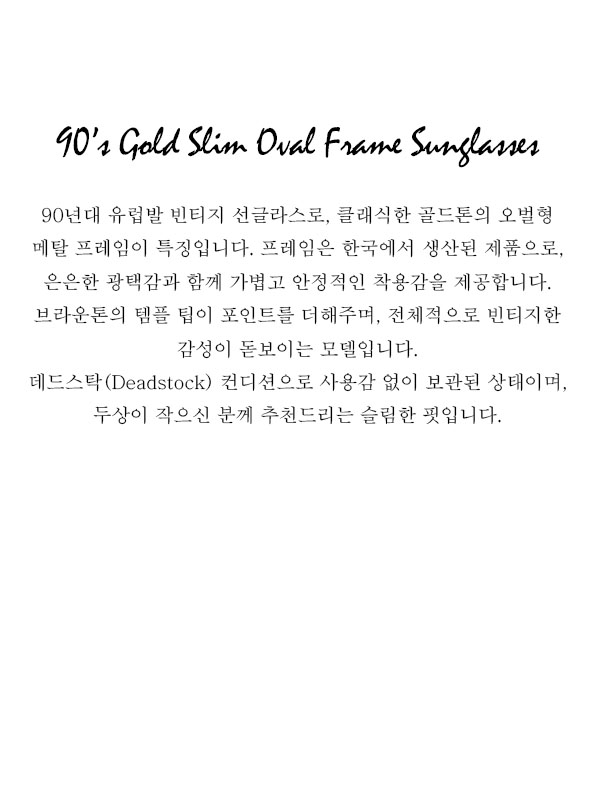 90's Gold Slim Oval Frame Sunglasses

90년대 유럽발 빈티지 선글라스로, 클래식한 골드톤의 오벌형 메탈 프레임이 특징입니다. 프레임은 한국에서 생산된 제품으로, 은은한 광택감과 함께 가볍고 안정적인 착용감을 제공합니다. 브라운톤의 템플 팁이 포인트를 더해주며, 전체적으로 빈티지한 감성이 돋보이는 모델입니다.
데드스탁(Deadstock) 컨디션으로 사용감 없이 보관된 상태이며, 두상이 작으신 분께 추천드리는 슬림한 핏입니다.